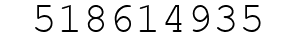 518614935